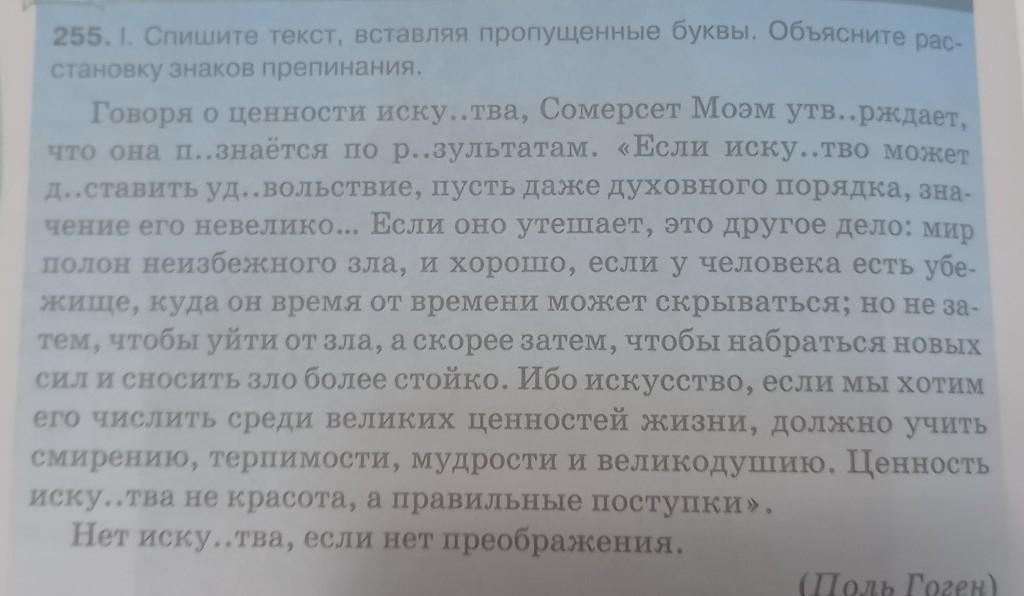 255. I. Спишите текст, вставляя пропущенные буквы. Объясните расстановку знаков препинания.

Говоря о ценности иску..тва, Сомерсет Моэм утв..рждает, что она п..знаётся по р..зультатам. «Если иску..тво может д..ставить уд..вольствие, пусть даже духовного порядка, значение его невелико... Если оно утешает, это другое дело: мир полон неизбежного зла, и хорошо, если у человека есть убежище, куда он время от времени может скрываться; но не затем, чтобы уйти от зла, а скорее затем, чтобы набраться новых сил и сносить зло более стойко. Ибо искусство, если мы хотим его числить среди великих ценностей жизни, должно учить смирению, терпимости, мудрости и великодушию. Ценность иску..тва не красота, а правильные поступки».

Нет иску..тва, если нет преображения.

(Поль Гоген)